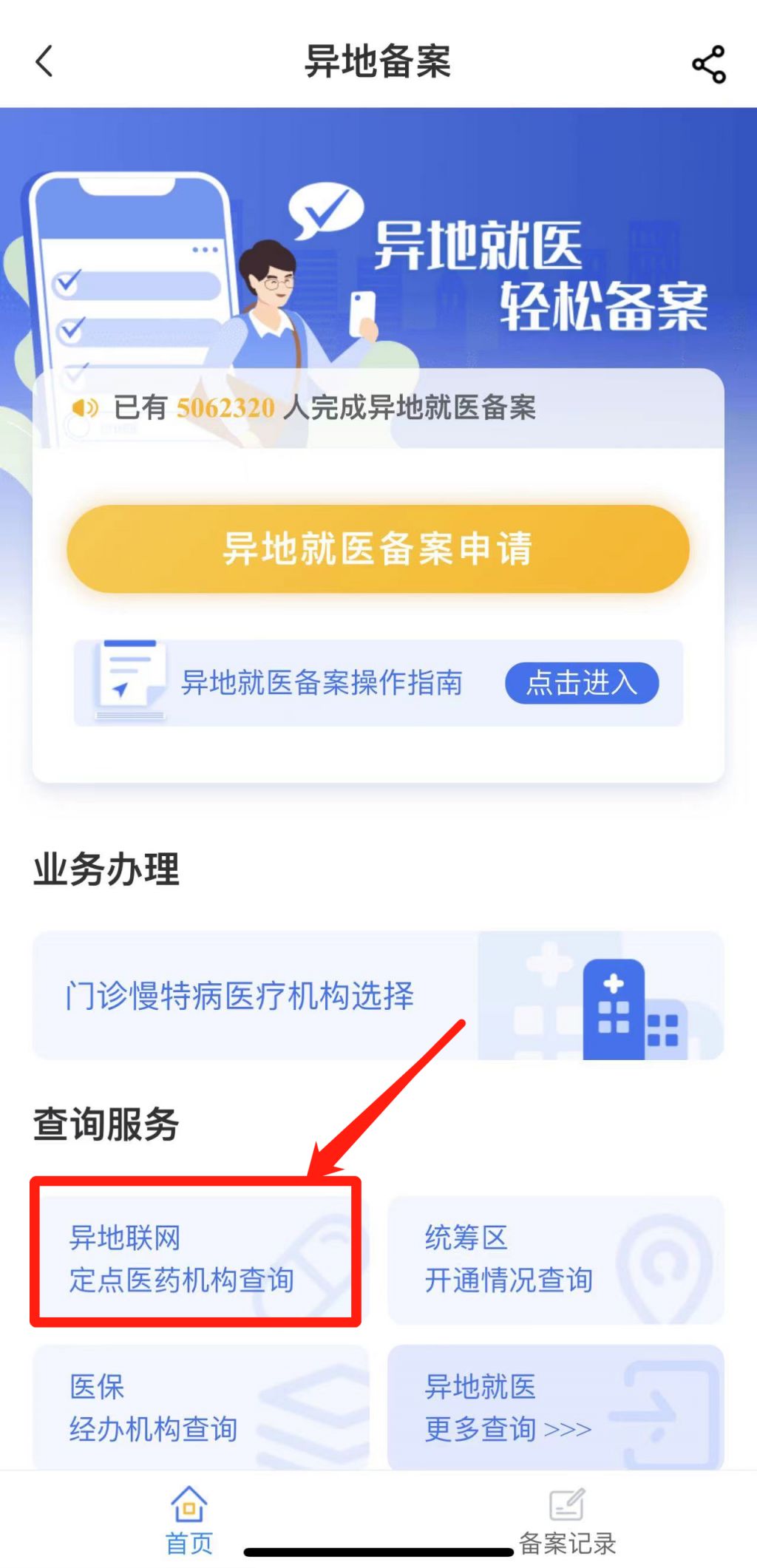 异地备案

异地就医
轻松备案

已有 5062320 人完成异地就医备案

异地就医备案申请

异地就医备案操作指南 点击进入

业务办理

门诊慢特病医疗机构选择

查询服务

异地联网
定点医药机构查询

统筹区
开通情况查询

医保
经办机构查询

异地就医
更多查询 >>>

首页

备案记录